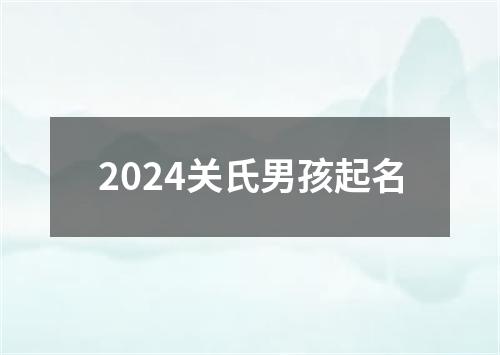 2024关氏男孩起名